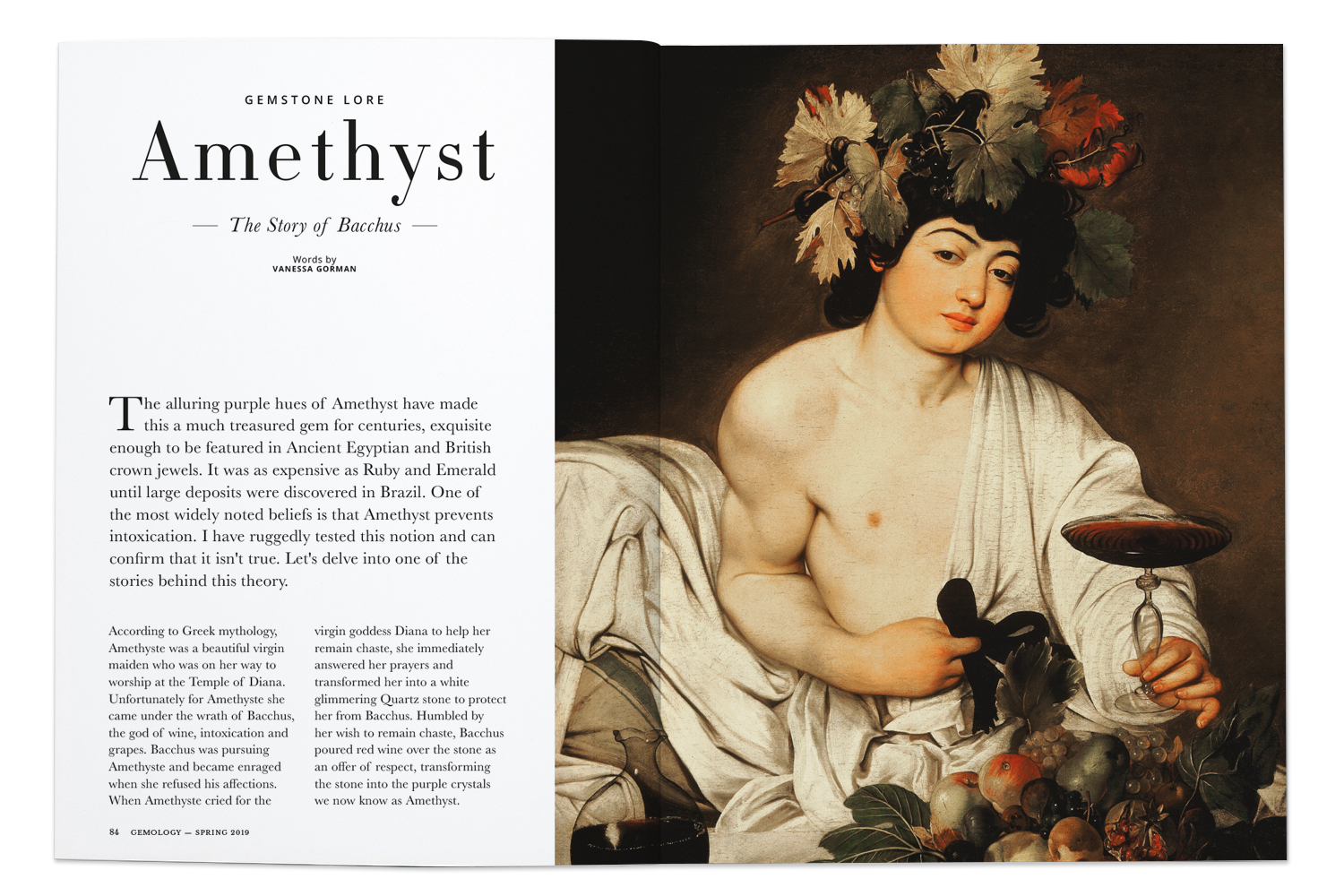 GEMSTONE LORE

Amethyst

— The Story of Bacchus —

Words by
VANESSA GORMAN

The alluring purple hues of Amethyst have made this a much treasured gem for centuries, exquisite enough to be featured in Ancient Egyptian and British crown jewels. It was as expensive as Ruby and Emerald until large deposits were discovered in Brazil. One of the most widely noted beliefs is that Amethyst prevents intoxication. I have ruggedly tested this notion and can confirm that it isn't true. Let's delve into one of the stories behind this theory.

According to Greek mythology, Amethyste was a beautiful virgin maiden who was on her way to worship at the Temple of Diana. Unfortunately for Amethyste she came under the wrath of Bacchus, the god of wine, intoxication and grapes. Bacchus was pursuing Amethyste and became enraged when she refused his affections. When Amethyste cried for the

virgin goddess Diana to help her remain chaste, she immediately answered her prayers and transformed her into a white glimmering Quartz stone to protect her from Bacchus. Humbled by her wish to remain chaste, Bacchus poured red wine over the stone as an offer of respect, transforming the stone into the purple crystals we now know as Amethyst.

84 GEMOLOGY — SPRING 2019